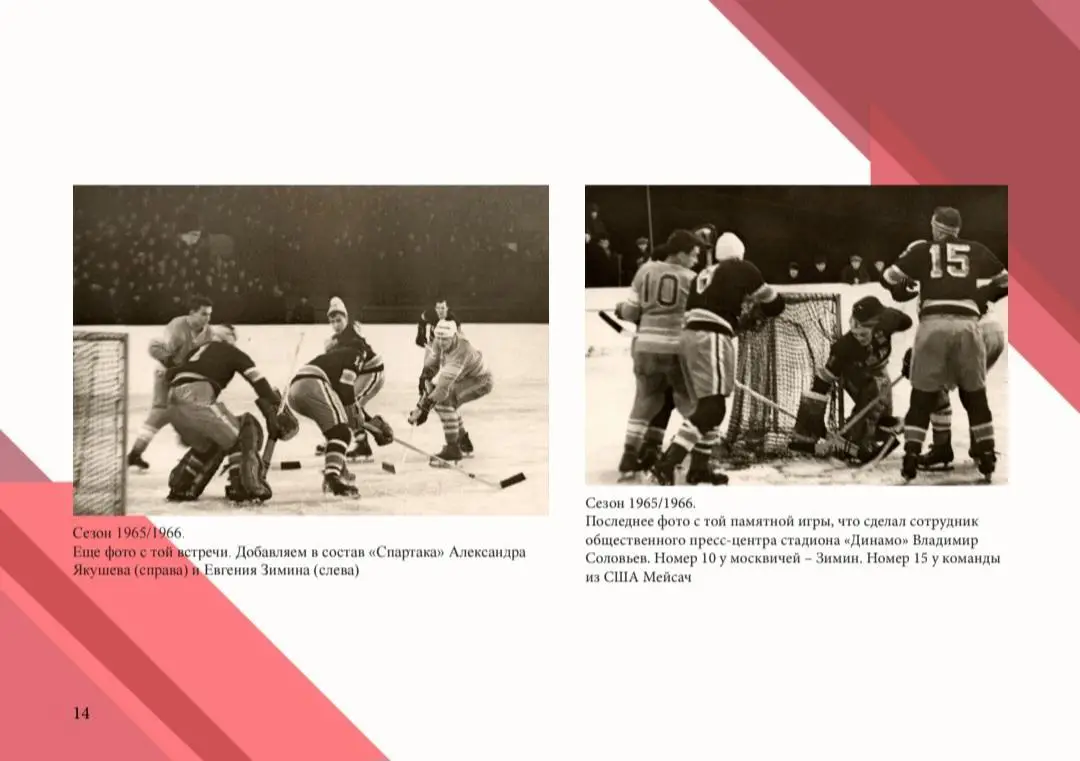 Сезон 1965/1966.
Еще фото с той встречи. Добавляем в состав «Спартака» Александра Якушева (справа) и Евгения Зимина (слева)

Сезон 1965/1966.
Последнее фото с той памятной игры, что сделал сотрудник общественного пресс-центра стадиона «Динамо» Владимир Соловьев. Номер 10 у москвичей – Зимин. Номер 15 у команды из США Мейсач

14